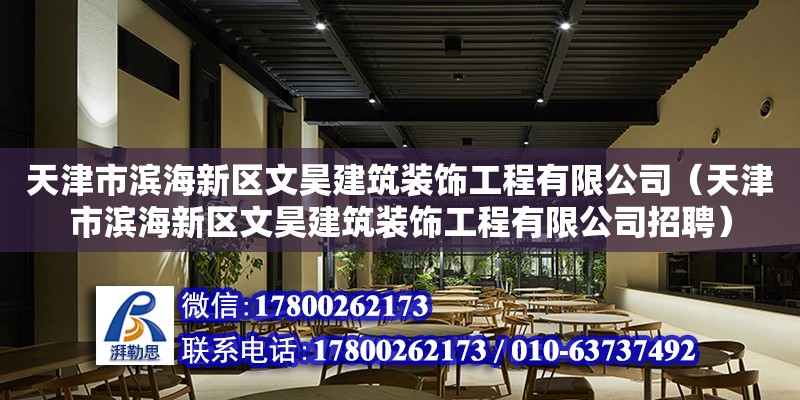 天津市滨海新区文昊建筑装饰工程有限公司（天津市滨海新区文昊建筑装饰工程有限公司招聘）

湃勒思

微信:17800262173

联系电话:17800262173 / 010-63737492